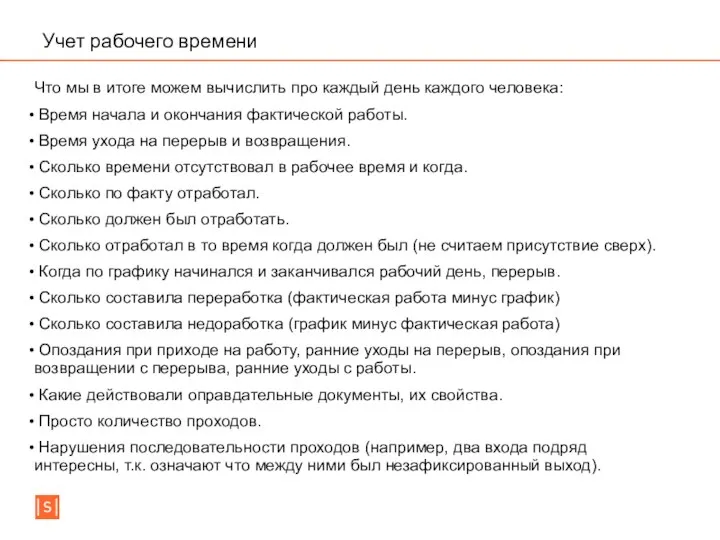 Учет рабочего времени

Что мы в итоге можем вычислить про каждый день каждого человека:

• Время начала и окончания фактической работы.

• Время ухода на перерыв и возвращения.

• Сколько времени отсутствовал в рабочее время и когда.

• Сколько по факту отработал.

• Сколько должен был отработать.

• Сколько отработал в то время когда должен был (не считаем присутствие сверх).

• Когда по графику начинался и заканчивался рабочий день, перерыв.

• Сколько составила переработка (фактическая работа минус график)

• Сколько составила недоработка (график минус фактическая работа)

• Опоздания при приходе на работу, ранние уходы на перерыв, опоздания при возвращении с перерыва, ранние уходы с работы.

• Какие действовали оправдательные документы, их свойства.

• Просто количество проходов.

• Нарушения последовательности проходов (например, два входа подряд интересны, т.к. означают что между ними был незафиксированный выход).

S